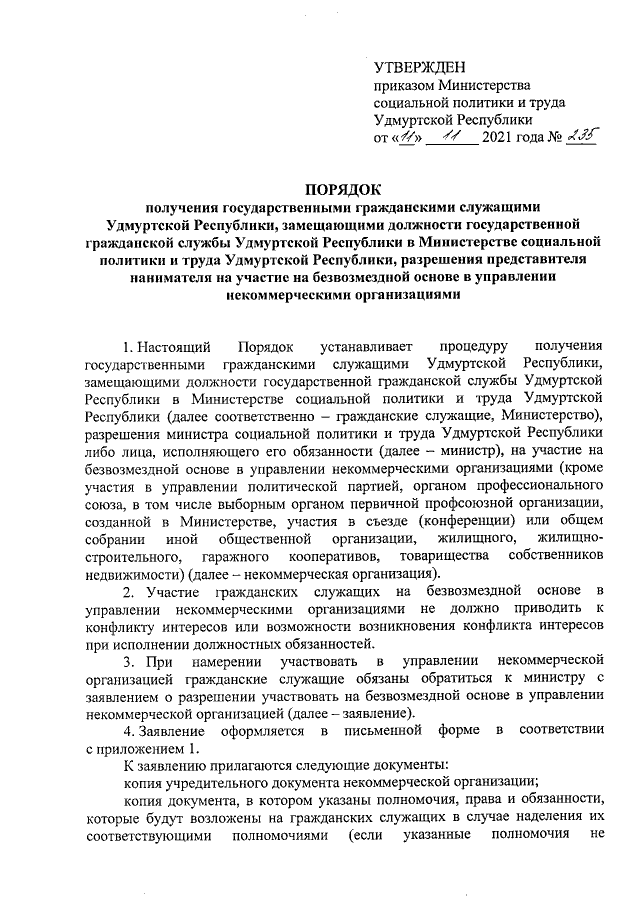 УТВЕРЖДЕН
приказом Министерства социальной политики и труда Удмуртской Республики
от «11» 11 2021 года № 235

ПОРЯДОК
получения государственными гражданскими служащими Удмуртской Республики, замещающими должности государственной гражданской службы Удмуртской Республики в Министерстве социальной политики и труда Удмуртской Республики, разрешения представителя нанимателя на участие на безвозмездной основе в управлении некоммерческими организациями

1. Настоящий Порядок устанавливает процедуру получения государственными гражданскими служащими Удмуртской Республики, замещающими должности государственной гражданской службы Удмуртской Республики в Министерстве социальной политики и труда Удмуртской Республики (далее соответственно – гражданские служащие, Министерство), разрешения министра социальной политики и труда Удмуртской Республики либо лица, исполняющего его обязанности (далее – министр), на участие на безвозмездной основе в управлении некоммерческими организациями (кроме участия в управлении политической партией, органом профессионального союза, в том числе выборным органом первичной профсоюзной организации, созданной в Министерстве, участия в съезде (конференции) или общем собрании иной общественной организации, жилищного, жилищно-строительного, гаражного кооперативов, товарищества собственников недвижимости) (далее – некоммерческая организация).

2. Участие гражданских служащих на безвозмездной основе в управлении некоммерческими организациями не должно приводить к конфликту интересов или возможности возникновения конфликта интересов при исполнении должностных обязанностей.

3. При намерении участвовать в управлении некоммерческой организацией гражданские служащие обязаны обратиться к министру с заявлением о разрешении участвовать на безвозмездной основе в управлении некоммерческой организацией (далее – заявление).

4. Заявление оформляется в письменной форме в соответствии с приложением 1.

К заявлению прилагаются следующие документы:

копия учредительного документа некоммерческой организации;

копия документа, в котором указаны полномочия, права и обязанности, которые будут возложены на гражданских служащих в случае наделения их соответствующими полномочиями (если указанные полномочия не